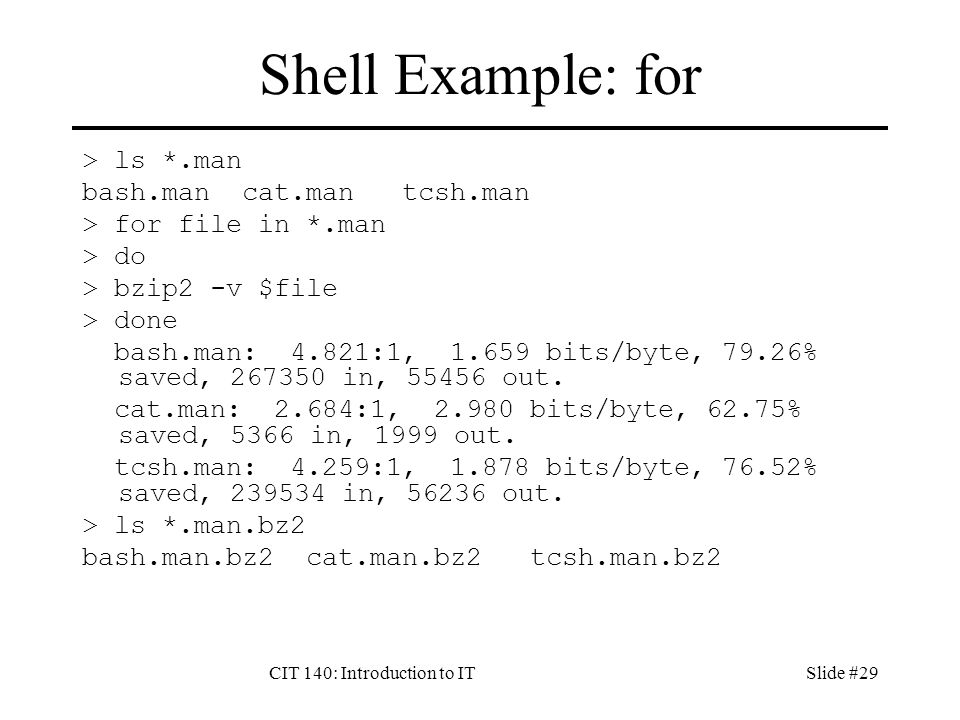 Shell Example: for

> ls *.man
bash.man  cat.man   tcsh.man
> for file in *.man
> do
> bzip2 -v $file
> done
bash.man:  4.821:1,  1.659 bits/byte, 79.26% saved, 267350 in, 55456 out.
cat.man:  2.684:1,  2.980 bits/byte, 62.75% saved, 5366 in, 1999 out.
tcsh.man:  4.259:1,  1.878 bits/byte, 76.52% saved, 239534 in, 56236 out.
> ls *.man.bz2
bash.man.bz2  cat.man.bz2   tcsh.man.bz2

CIT 140: Introduction to IT

Slide #29